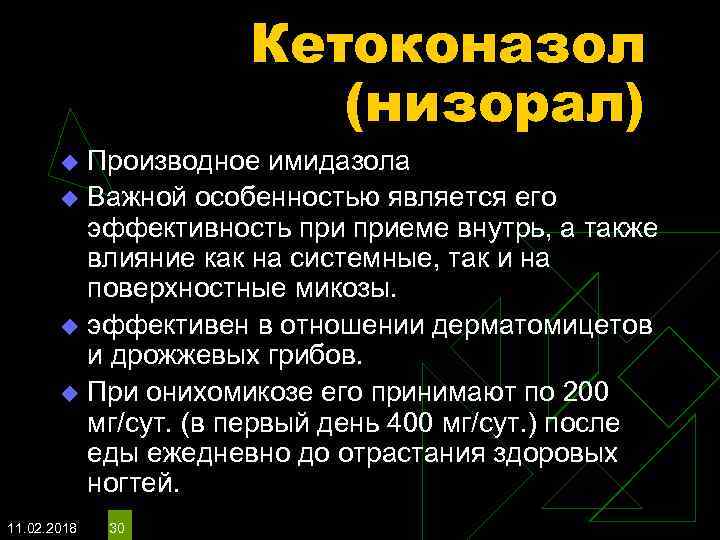 Кетоконазол (низорал)

Производное имидазола

Важной особенностью является его эффективность при приеме внутрь, а также влияние как на системные, так и на поверхностные микозы.

эффективен в отношении дерматомицетов и дрожжевых грибов.

При онихомикозе его принимают по 200 мг/сут. (в первый день 400 мг/сут.) после еды ежедневно до отрастания здоровых ногтей.

11.02.2018 30